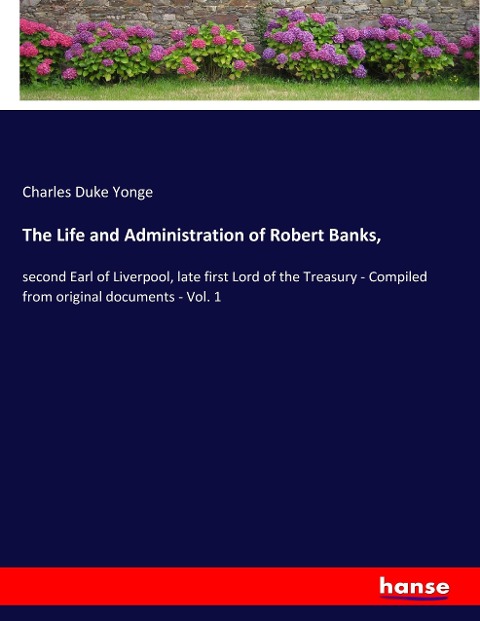 Charles Duke Yonge

The Life and Administration of Robert Banks,

second Earl of Liverpool, late first Lord of the Treasury - Compiled from original documents - Vol. 1

hanse